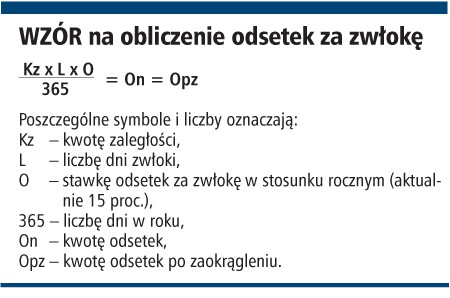 WZÓR na obliczenie odsetek za zwłokę

$\frac{Kz \times L \times O}{365} = On = Opz$

Poszczególne symbole i liczby oznaczają:
Kz – kwotę zaległości,
L – liczbę dni zwłoki,
O – stawkę odsetek za zwłokę w stosunku rocznym (aktualnie 15 proc.),
365 – liczbę dni w roku,
On – kwotę odsetek,
Opz – kwotę odsetek po zaokrągleniu.